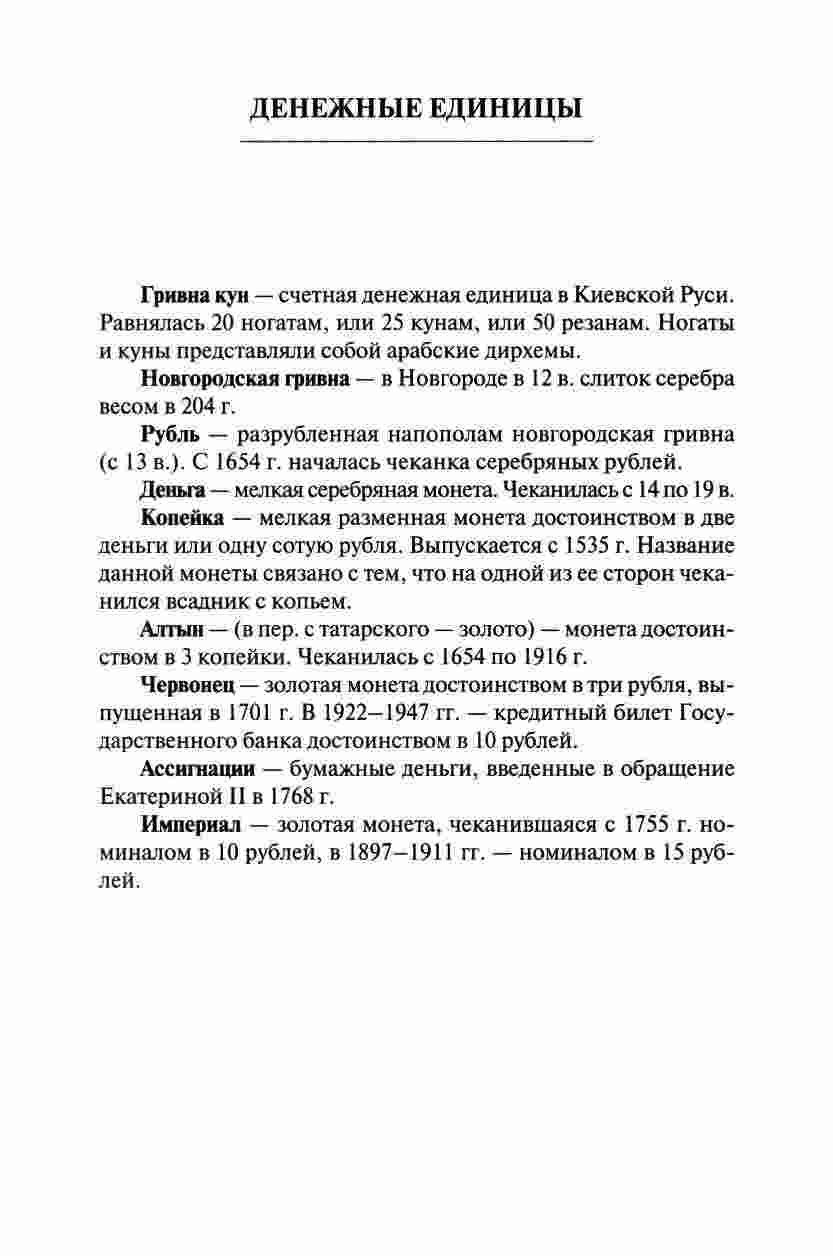 ДЕНЕЖНЫЕ ЕДИНИЦЫ

Гривна кун — счетная денежная единица в Киевской Руси. Равнялась 20 ногатам, или 25 кунам, или 50 резанам. Ногаты и куны представляли собой арабские дирхемы.

Новгородская гривна — в Новгороде в 12 в. слиток серебра весом в 204 г.

Рубль — разрубленная напополам новгородская гривна (с 13 в.). С 1654 г. началась чеканка серебряных рублей.

Деньга — мелкая серебряная монета. Чеканилась с 14 по 19 в.

Копейка — мелкая разменная монета достоинством в две деньги или одну сотую рубля. Выпускается с 1535 г. Название данной монеты связано с тем, что на одной из ее сторон чеканился всадник с копьем.

Алтын — (в пер. с татарского — золото) — монета достоинством в 3 копейки. Чеканилась с 1654 по 1916 г.

Червонец — золотая монета достоинством в три рубля, выпущенная в 1701 г. В 1922–1947 гг. — кредитный билет Государственного банка достоинством в 10 рублей.

Ассигнации — бумажные деньги, введенные в обращение Екатериной II в 1768 г.

Империал — золотая монета, чеканившаяся с 1755 г. номиналом в 10 рублей, в 1897–1911 гг. — номиналом в 15 рублей.